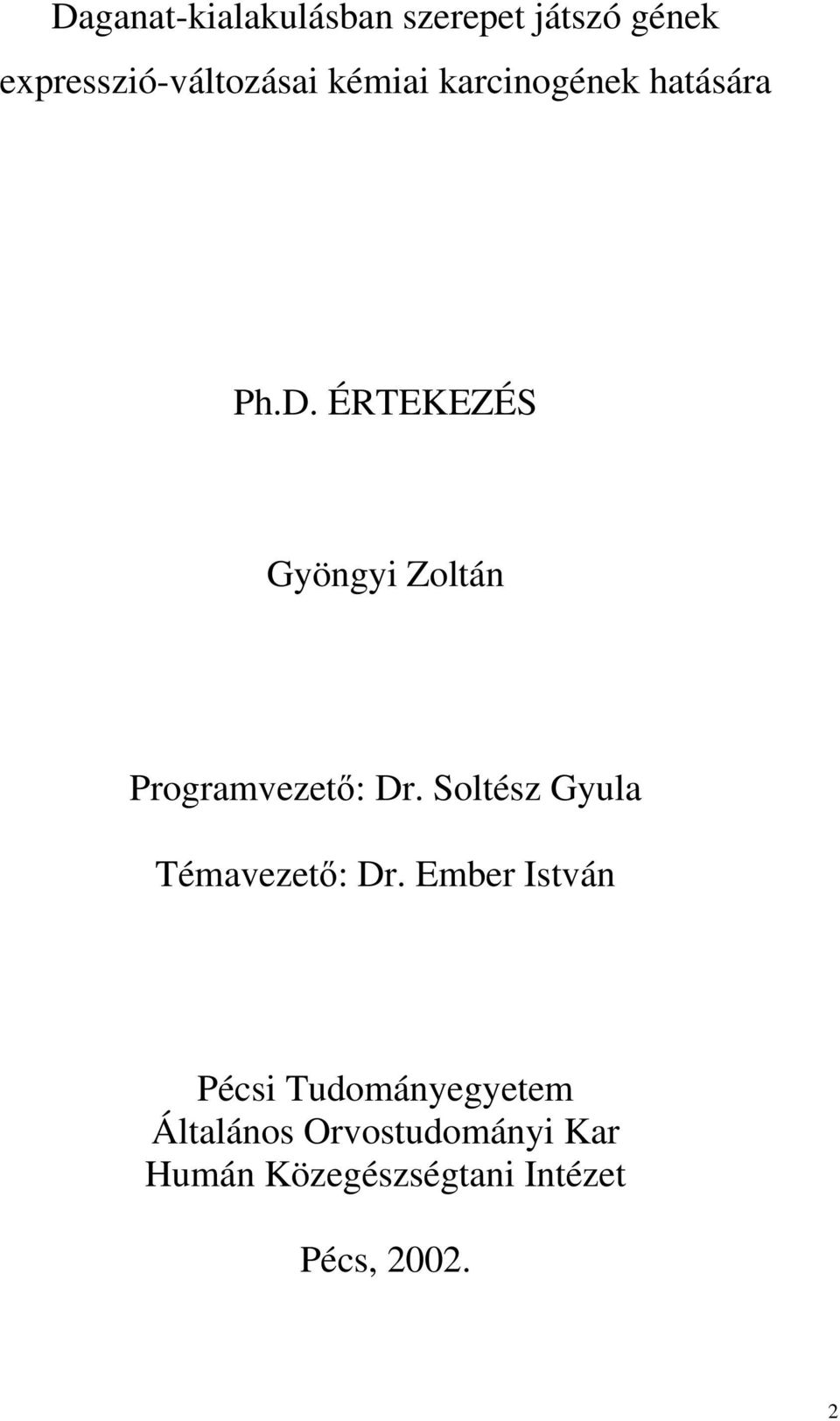 Daganat-kialakulásban szerepet játszó gének expresszió-változásai kémiai karcinogének hatására

Ph.D. ÉRTEKEZÉS

Gyöngyi Zoltán

Programvezető: Dr. Soltész Gyula

Témavezető: Dr. Ember István

Pécsi Tudományegyetem
Általános Orvostudományi Kar
Humán Közegészségtani Intézet

Pécs, 2002.

2